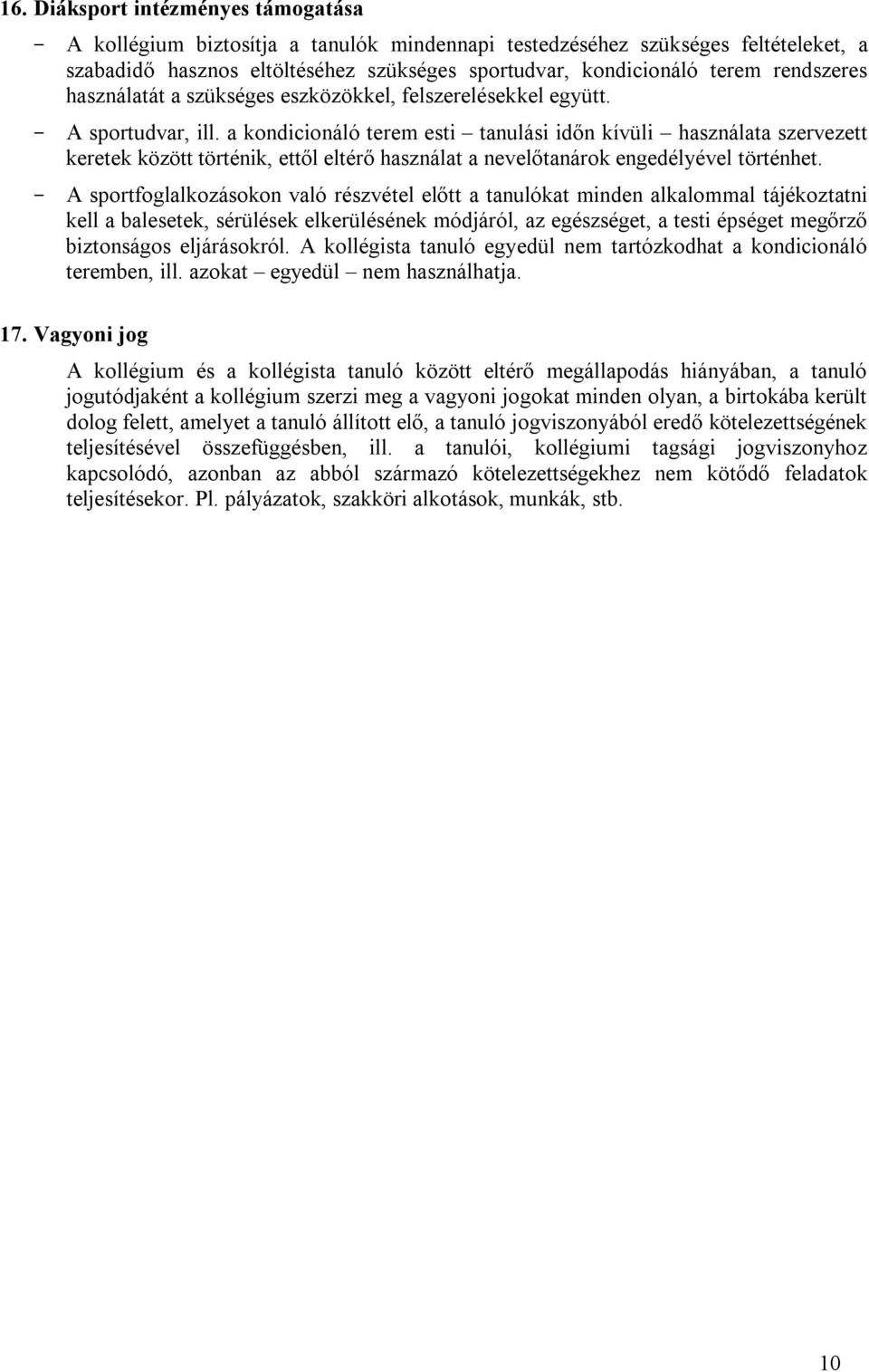 16. Diáksport intézményes támogatása

- A kollégium biztosítja a tanulók mindennapi testedzéséhez szükséges feltételeket, a szabadidő hasznos eltöltéséhez szükséges sportudvar, kondicionáló terem rendszeres használatát a szükséges eszközökkel, felszerelésekkel együtt.

- A sportudvar, ill. a kondicionáló terem esti – tanulási időn kívüli – használata szervezett keretek között történik, ettől eltérő használat a nevelőtanárok engedélyével történhet.

- A sportfoglalkozásokon való részvétel előtt a tanulókat minden alkalommal tájékoztatni kell a balesetek, sérülések elkerülésének módjáról, az egészséget, a testi épséget megőrző biztonságos eljárásokról. A kollégista tanuló egyedül nem tartózkodhat a kondicionáló teremben, ill. azokat – egyedül – nem használhatja.

17. Vagyoni jog

A kollégium és a kollégista tanuló között eltérő megállapodás hiányában, a tanuló jogutódjaként a kollégium szerzi meg a vagyoni jogokat minden olyan, a birtokába került dolog felett, amelyet a tanuló állított elő, a tanuló jogviszonyából eredő kötelezettségének teljesítésével összefüggésben, ill. a tanulói, kollégiumi tagsági jogviszonyhoz kapcsolódó, azonban az abból származó kötelezettségekhez nem kötődő feladatok teljesítésekor. Pl. pályázatok, szakköri alkotások, munkák, stb.

10